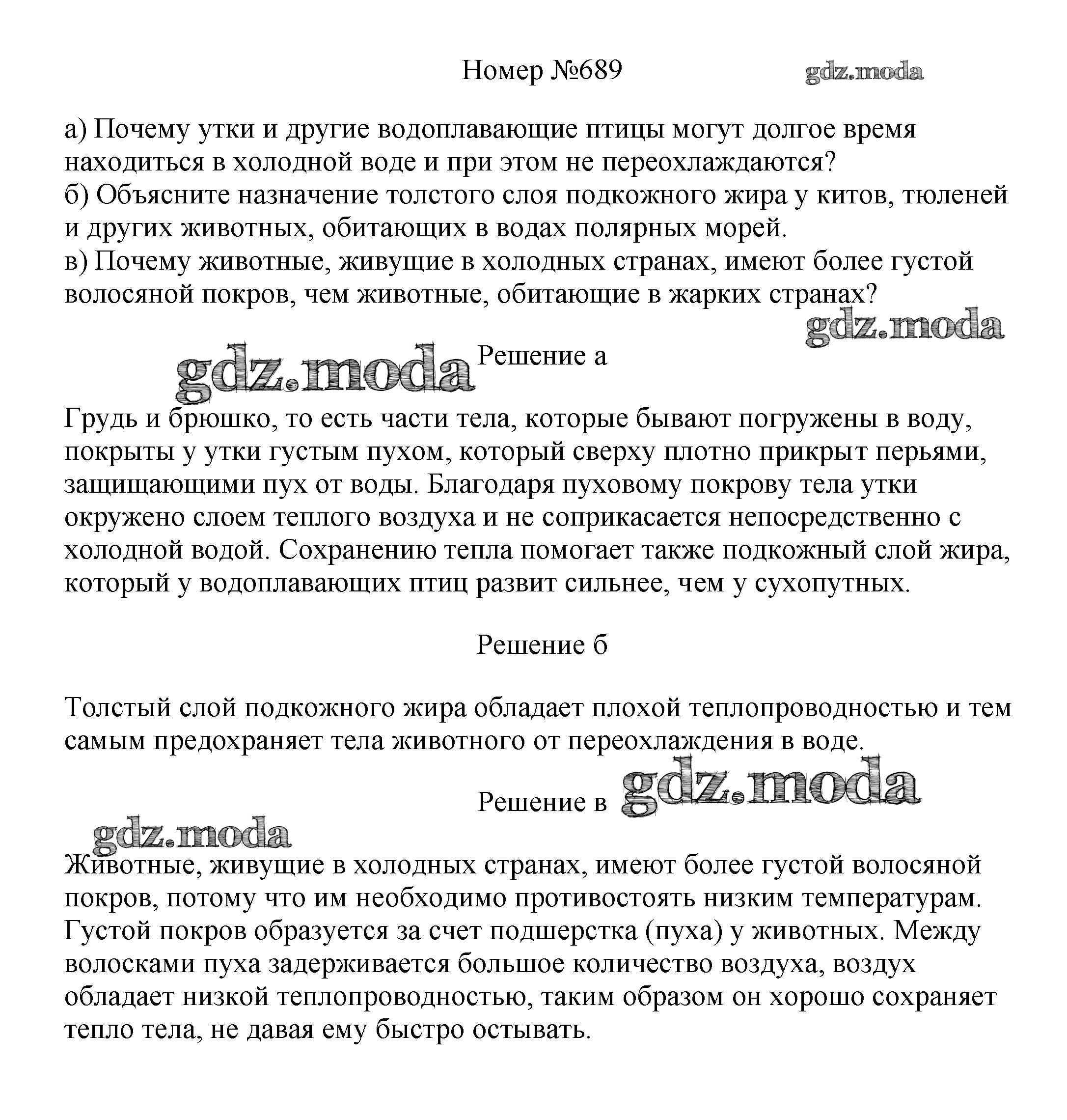 Номер №689 gdz.moda

а) Почему утки и другие водоплавающие птицы могут долгое время находиться в холодной воде и при этом не переохлаждаются?
б) Объясните назначение толстого слоя подкожного жира у китов, тюленей и других животных, обитающих в водах полярных морей.
в) Почему животные, живущие в холодных странах, имеют более густой волосяной покров, чем животные, обитающие в жарких странах?

gdz.moda

gdz.moda Решение а

Грудь и брюшко, то есть части тела, которые бывают погружены в воду, покрыты у утки густым пухом, который сверху плотно прикрыт перьями, защищающими пух от воды. Благодаря пуховому покрову тела утки окружено слоем теплого воздуха и не соприкасается непосредственно с холодной водой. Сохранению тепла помогает также подкожный слой жира, который у водоплавающих птиц развит сильнее, чем у сухопутных.

Решение б

Толстый слой подкожного жира обладает плохой теплопроводностью и тем самым предохраняет тела животного от переохлаждения в воде.

Решение в gdz.moda

gdz.moda

Животные, живущие в холодных странах, имеют более густой волосяной покров, потому что им необходимо противостоять низким температурам. Густой покров образуется за счет подшерстка (пуха) у животных. Между волосками пуха задерживается большое количество воздуха, воздух обладает низкой теплопроводностью, таким образом он хорошо сохраняет тепло тела, не давая ему быстро остывать.